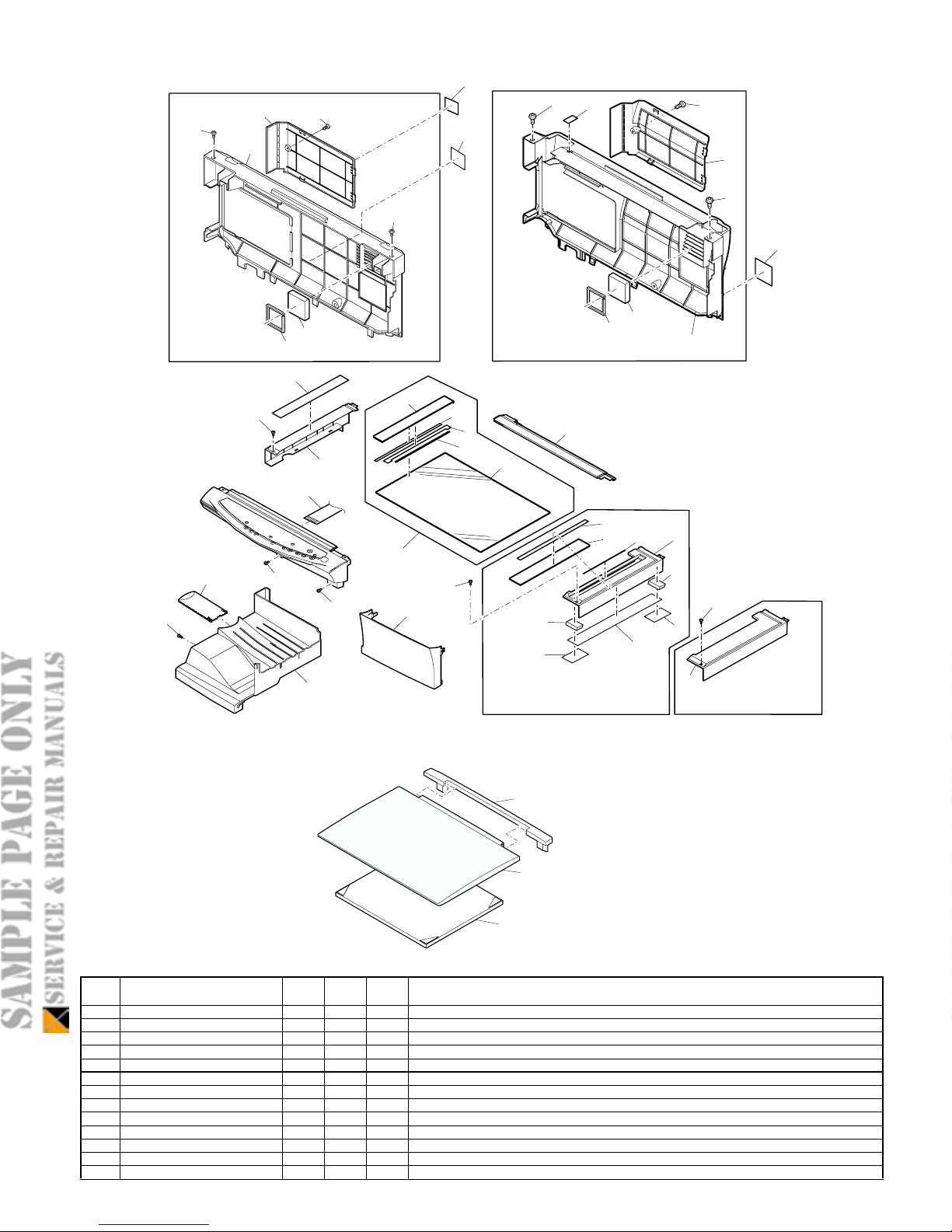 SAMPLE PAGE ONLY
SERVICE & REPAIR MANUALS